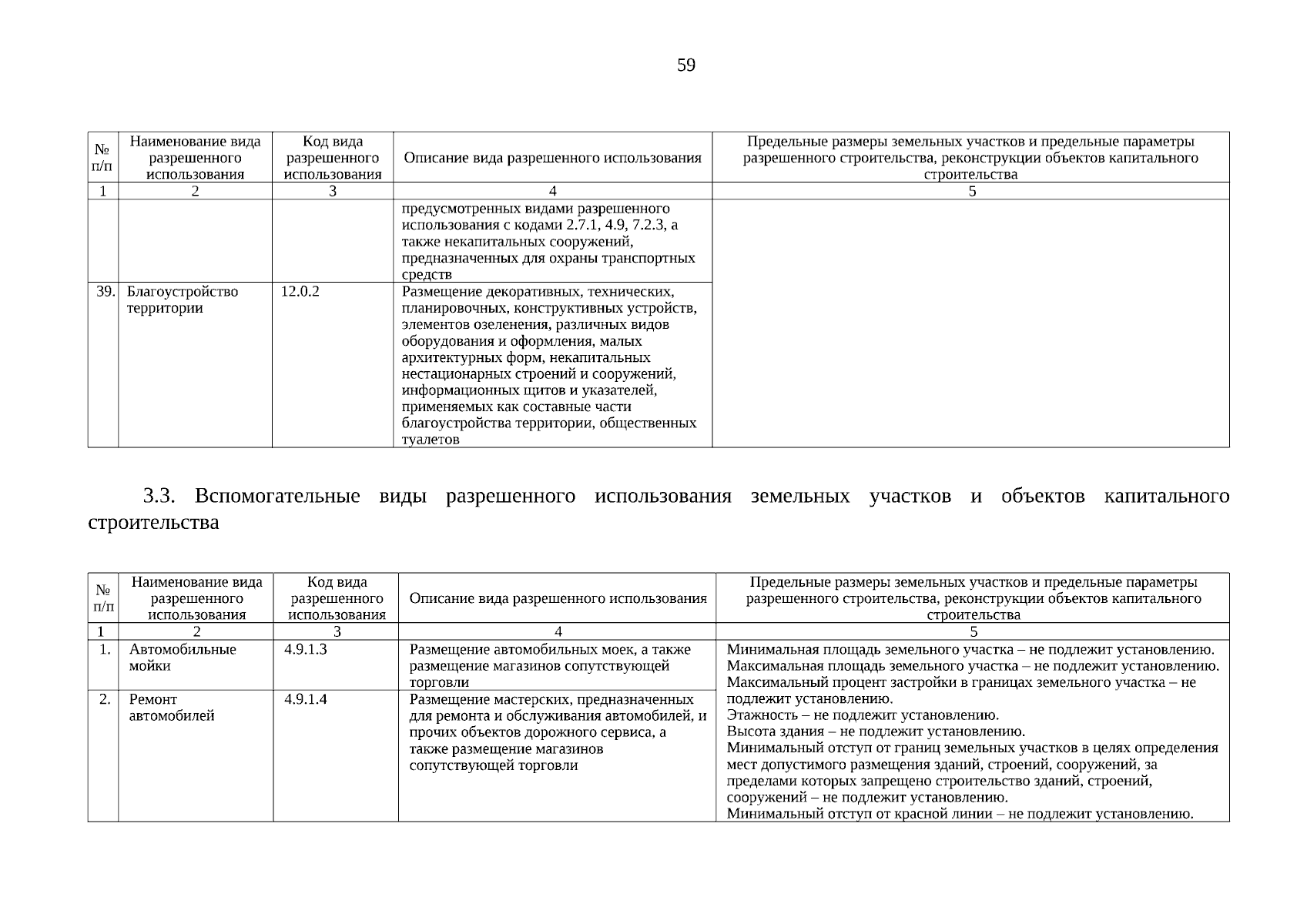 59

| № п/п | Наименование вида разрешенного использования | Код вида разрешенного использования | Описание вида разрешенного использования | Предельные размеры земельных участков и предельные параметры разрешенного строительства, реконструкции объектов капитального строительства |
|---|---|---|---|---|
| 1 | 2 | 3 | 4 | 5 |
| | | | предусмотренных видами разрешенного использования с кодами 2.7.1, 4.9, 7.2.3, а также некапитальных сооружений, предназначенных для охраны транспортных средств | |
| 39. | Благоустройство территории | 12.0.2 | Размещение декоративных, технических, планировочных, конструктивных устройств, элементов озеленения, различных видов оборудования и оформления, малых архитектурных форм, некапитальных нестационарных строений и сооружений, информационных щитов и указателей, применяемых как составные части благоустройства территории, общественных туалетов | |

3.3. Вспомогательные виды разрешенного использования земельных участков и объектов капитального строительства

| № п/п | Наименование вида разрешенного использования | Код вида разрешенного использования | Описание вида разрешенного использования | Предельные размеры земельных участков и предельные параметры разрешенного строительства, реконструкции объектов капитального строительства |
|---|---|---|---|---|
| 1 | 2 | 3 | 4 | 5 |
| 1. | Автомобильные мойки | 4.9.1.3 | Размещение автомобильных моек, а также размещение магазинов сопутствующей торговли | Минимальная площадь земельного участка – не подлежит установлению. Максимальная площадь земельного участка – не подлежит установлению. Максимальный процент застройки в границах земельного участка – не подлежит установлению. Этажность – не подлежит установлению. Высота здания – не подлежит установлению. Минимальный отступ от границ земельных участков в целях определения мест допустимого размещения зданий, строений, сооружений, за пределами которых запрещено строительство зданий, строений, сооружений – не подлежит установлению. Минимальный отступ от красной линии – не подлежит установлению. |
| 2. | Ремонт автомобилей | 4.9.1.4 | Размещение мастерских, предназначенных для ремонта и обслуживания автомобилей, и прочих объектов дорожного сервиса, а также размещение магазинов сопутствующей торговли | |